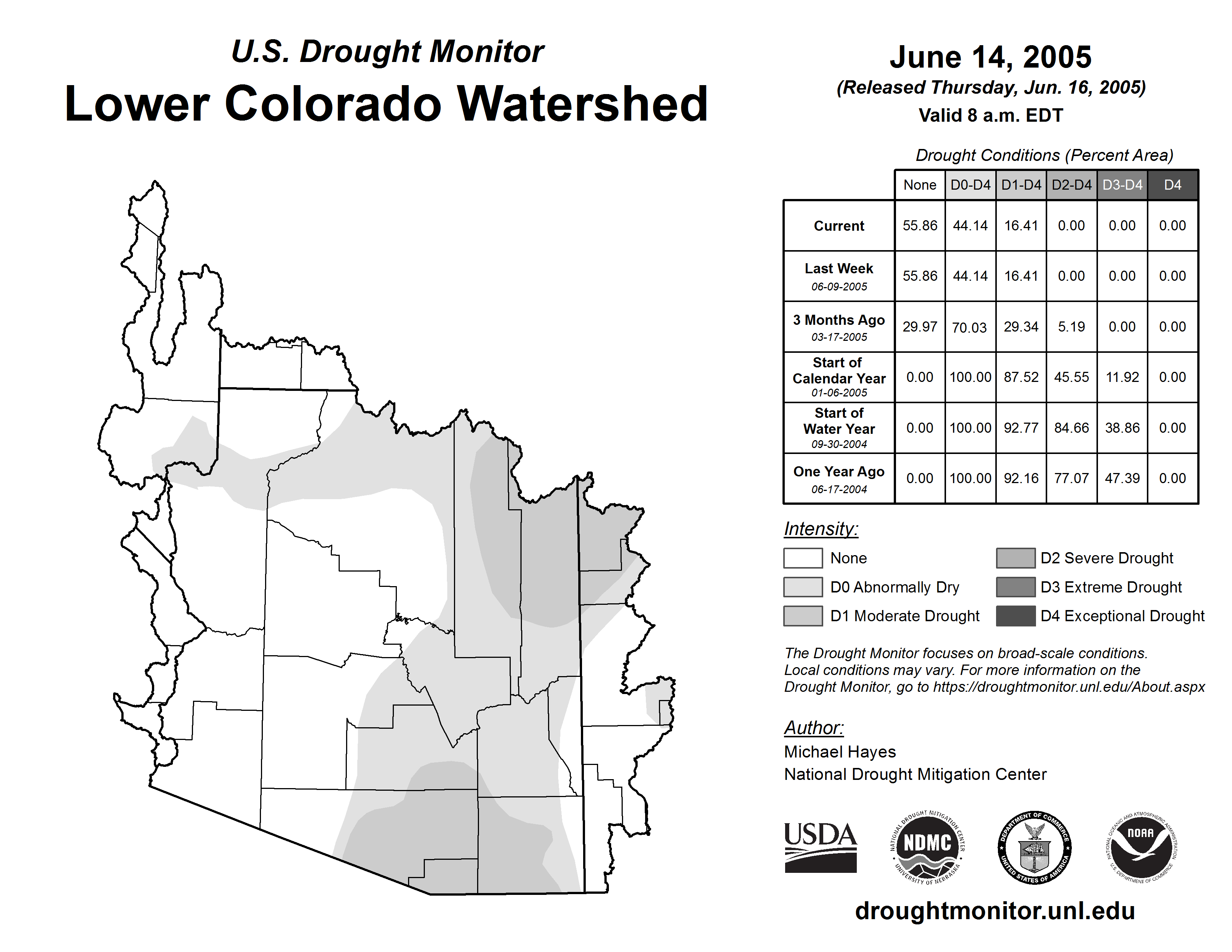 U.S. Drought Monitor
Lower Colorado Watershed

June 14, 2005
(Released Thursday, Jun. 16, 2005)
Valid 8 a.m. EDT

Drought Conditions (Percent Area)

| | None | D0-D4 | D1-D4 | D2-D4 | D3-D4 | D4 |
|---|---|---|---|---|---|---|
| Current | 55.86 | 44.14 | 16.41 | 0.00 | 0.00 | 0.00 |
| Last Week 06-09-2005 | 55.86 | 44.14 | 16.41 | 0.00 | 0.00 | 0.00 |
| 3 Months Ago 03-17-2005 | 29.97 | 70.03 | 29.34 | 5.19 | 0.00 | 0.00 |
| Start of Calendar Year 01-06-2005 | 0.00 | 100.00 | 87.52 | 45.55 | 11.92 | 0.00 |
| Start of Water Year 09-30-2004 | 0.00 | 100.00 | 92.77 | 84.66 | 38.86 | 0.00 |
| One Year Ago 06-17-2004 | 0.00 | 100.00 | 92.16 | 77.07 | 47.39 | 0.00 |

Intensity:
None
D0 Abnormally Dry
D1 Moderate Drought
D2 Severe Drought
D3 Extreme Drought
D4 Exceptional Drought

The Drought Monitor focuses on broad-scale conditions. Local conditions may vary. For more information on the Drought Monitor, go to https://droughtmonitor.unl.edu/About.aspx

Author:
Michael Hayes
National Drought Mitigation Center

USDA
NATIONAL DROUGHT MITIGATION CENTER NDMC UNIVERSITY OF NEBRASKA
DEPARTMENT OF COMMERCE UNITED STATES OF AMERICA
NATIONAL OCEANIC AND ATMOSPHERIC ADMINISTRATION NOAA U.S. DEPARTMENT OF COMMERCE

droughtmonitor.unl.edu